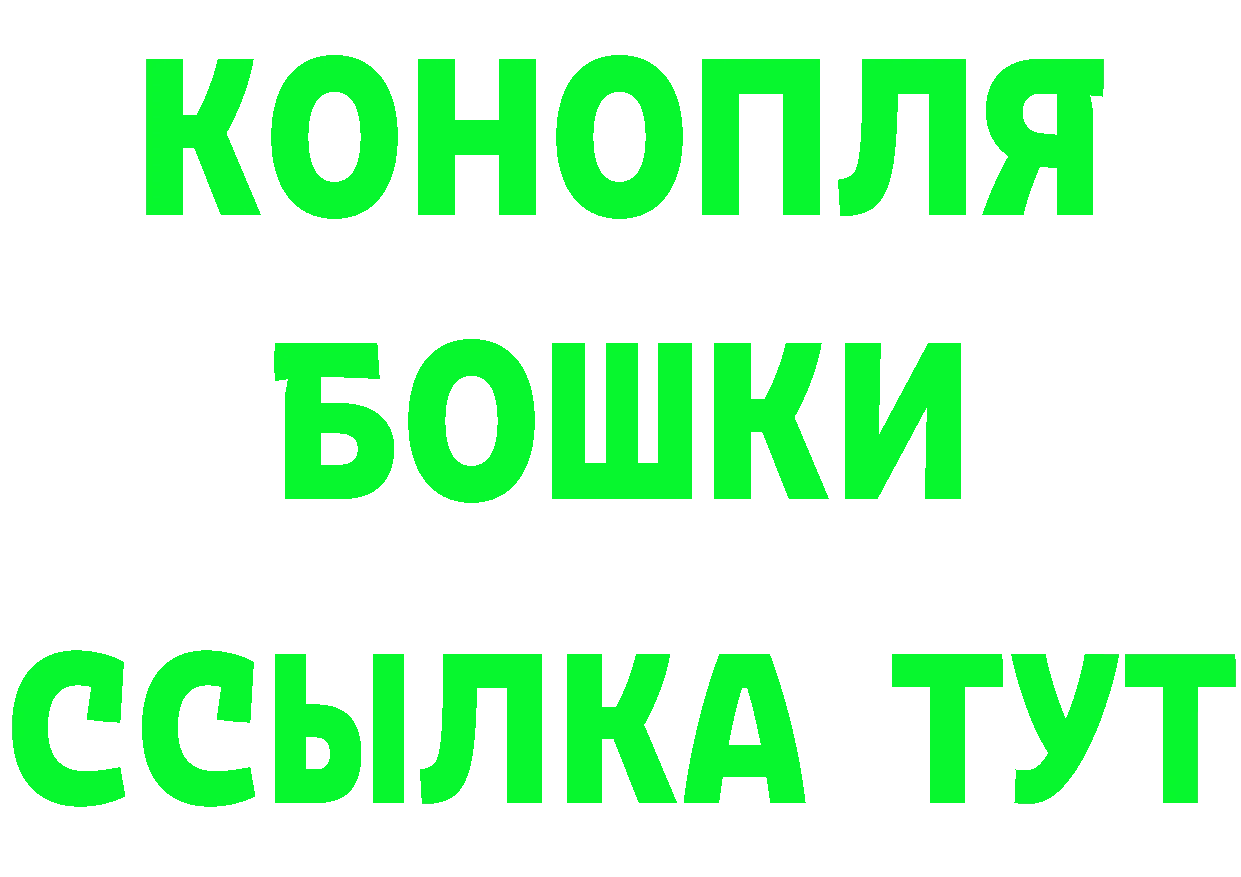 КОНОПЛЯ
БОШКИ
ССЫЛКА ТУТ